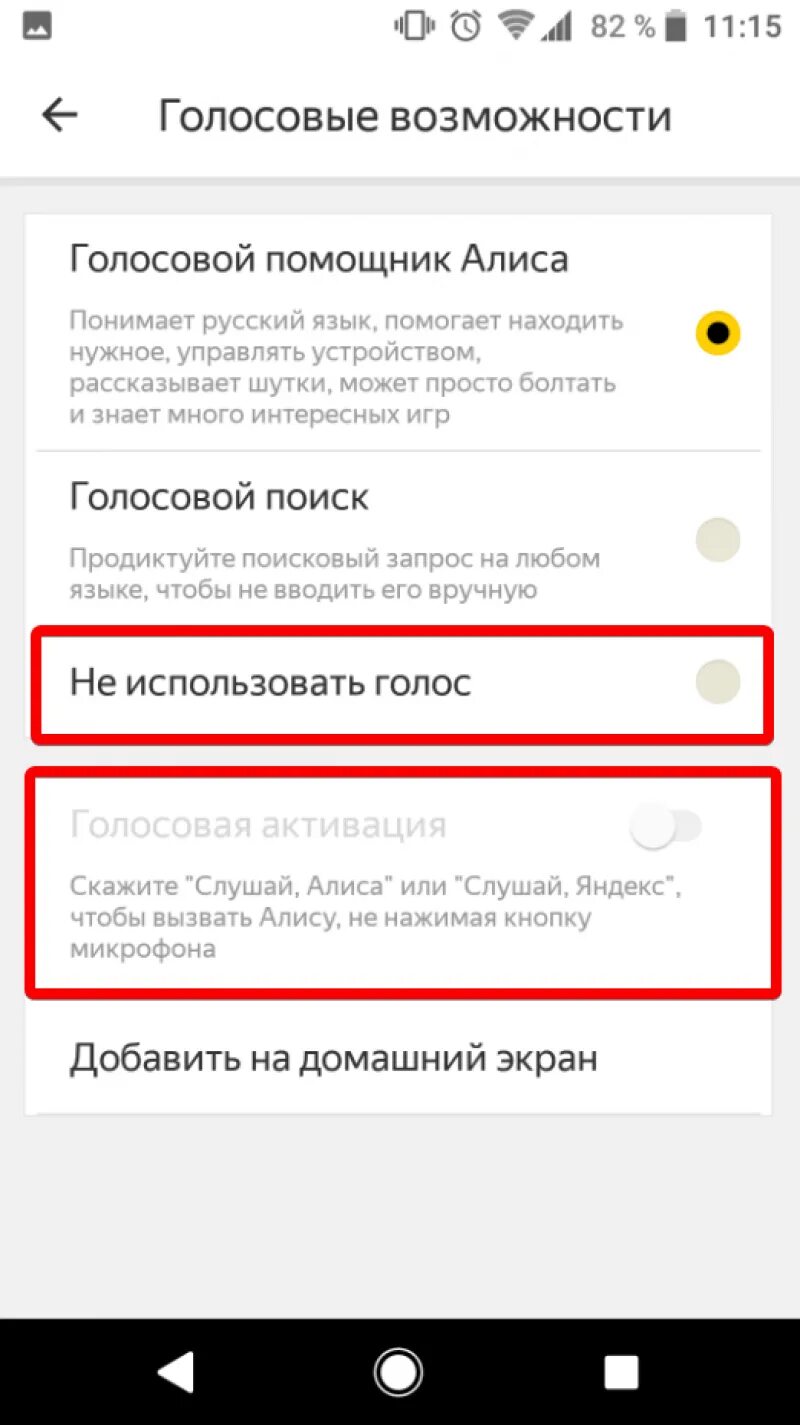 82 % 11:15

Голосовые возможности

Голосовой помощник Алиса

Понимает русский язык, помогает находить нужное, управлять устройством, рассказывает шутки, может просто болтать и знает много интересных игр

Голосовой поиск

Продиктуйте поисковый запрос на любом языке, чтобы не вводить его вручную

Не использовать голос

Голосовая активация

Скажите "Слушай, Алиса" или "Слушай, Яндекс", чтобы вызвать Алису, не нажимая кнопку микрофона

Добавить на домашний экран